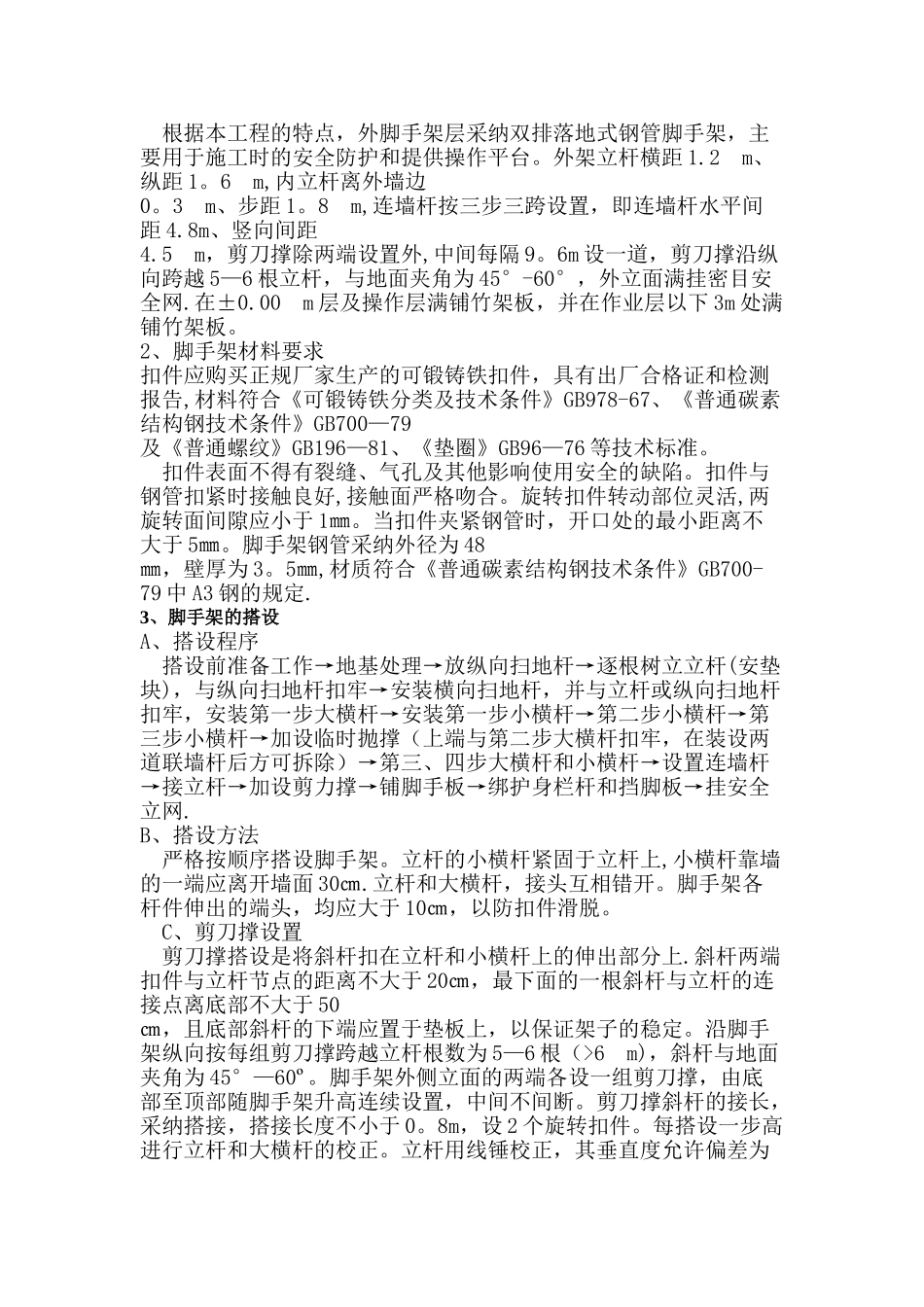 根据本工程的特点，外脚手架层采纳双排落地式钢管脚手架，主要用于施工时的安全防护和提供操作平台。外架立杆横距1.2　m、纵距1。6　m,内立杆离外墙边
0。3　m、步距1。8　m,连墙杆按三步三跨设置，即连墙杆水平间距4.8m、竖向间距
4.5　m，剪刀撑除两端设置外,中间每隔9。6m设一道，剪刀撑沿纵向跨越5—6根立杆，与地面夹角为45°-60°，外立面满挂密目安全网.在±0.00　m层及操作层满铺竹架板，并在作业层以下3m处满铺竹架板。
2、脚手架材料要求
扣件应购买正规厂家生产的可锻铸铁扣件，具有出厂合格证和检测报告,材料符合《可锻铸铁分类及技术条件》GB978-67、《普通碳素结构钢技术条件》GB700—79
及《普通螺纹》GB196—81、《垫圈》GB96—76等技术标准。
扣件表面不得有裂缝、气孔及其他影响使用安全的缺陷。扣件与钢管扣紧时接触良好,接触面严格吻合。旋转扣件转动部位灵活,两旋转面间隙应小于1mm。当扣件夹紧钢管时，开口处的最小距离不大于5mm。脚手架钢管采纳外径为48
mm，壁厚为3。5mm,材质符合《普通碳素结构钢技术条件》GB700-79中A3钢的规定.
3、脚手架的搭设
A、搭设程序
搭设前准备工作→地基处理→放纵向扫地杆→逐根树立立杆(安垫块)，与纵向扫地杆扣牢→安装横向扫地杆，并与立杆或纵向扫地杆扣牢，安装第一步大横杆→安装第一步小横杆→第二步小横杆→第三步小横杆→加设临时抛撑（上端与第二步大横杆扣牢，在装设两道联墙杆后方可拆除）→第三、四步大横杆和小横杆→设置连墙杆→接立杆→加设剪力撑→铺脚手板→绑护身栏杆和挡脚板→挂安全立网.
B、搭设方法
严格按顺序搭设脚手架。立杆的小横杆紧固于立杆上,小横杆靠墙的一端应离开墙面30cm.立杆和大横杆，接头互相错开。脚手架各杆件伸出的端头，均应大于10cm，以防扣件滑脱。
C、剪刀撑设置
剪刀撑搭设是将斜杆扣在立杆和小横杆上的伸出部分上.斜杆两端扣件与立杆节点的距离不大于20cm，最下面的一根斜杆与立杆的连接点离底部不大于50
cm，且底部斜杆的下端应置于垫板上，以保证架子的稳定。沿脚手架纵向按每组剪刀撑跨越立杆根数为5—6根（>6　m)，斜杆与地面夹角为45°—60º。脚手架外侧立面的两端各设一组剪刀撑，由底部至顶部随脚手架升高连续设置，中间不间断。剪刀撑斜杆的接长，采纳搭接，搭接长度不小于0。8m，设2个旋转扣件。每搭设一步高进行立杆和大横杆的校正。立杆用线锤校正，其垂直度允许偏差为